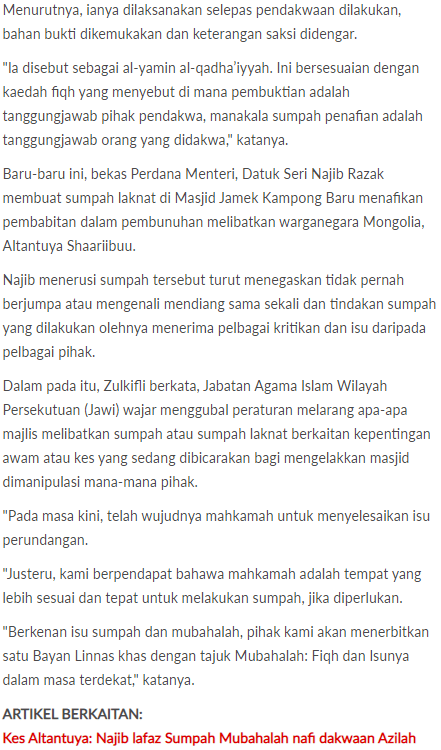 Menurutnya, ianya dilaksanakan selepas pendakwaan dilakukan, bahan bukti dikemukakan dan keterangan saksi didengar.

"Ia disebut sebagai al-yamin al-qadha'iyyah. Ini bersesuaian dengan kaedah fiqh yang menyebut di mana pembuktian adalah tanggungjawab pihak pendakwa, manakala sumpah penafian adalah tanggungjawab orang yang didakwa," katanya.

Baru-baru ini, bekas Perdana Menteri, Datuk Seri Najib Razak membuat sumpah laknat di Masjid Jamek Kampong Baru menafikan pembabitan dalam pembunuhan melibatkan warganegara Mongolia, Altantuya Shaariibuu.

Najib menerusi sumpah tersebut turut menegaskan tidak pernah berjumpa atau mengenali mendiang sama sekali dan tindakan sumpah yang dilakukan olehnya menerima pelbagai kritikan dan isu daripada pelbagai pihak.

Dalam pada itu, Zulkifli berkata, Jabatan Agama Islam Wilayah Persekutuan (Jawi) wajar menggubal peraturan melarang apa-apa majlis melibatkan sumpah atau sumpah laknat berkaitan kepentingan awam atau kes yang sedang dibicarakan bagi mengelakkan masjid dimanipulasi mana-mana pihak.

"Pada masa kini, telah wujudnya mahkamah untuk menyelesaikan isu perundangan.

"Justeru, kami berpendapat bahawa mahkamah adalah tempat yang lebih sesuai dan tepat untuk melakukan sumpah, jika diperlukan.

"Berkenan isu sumpah dan mubahalah, pihak kami akan menerbitkan satu Bayan Linnas khas dengan tajuk Mubahalah: Fiqh dan Isunya dalam masa terdekat," katanya.

ARTIKEL BERKAITAN:
Kes Altantuya: Najib lafaz Sumpah Mubahalah nafi dakwaan Azilah